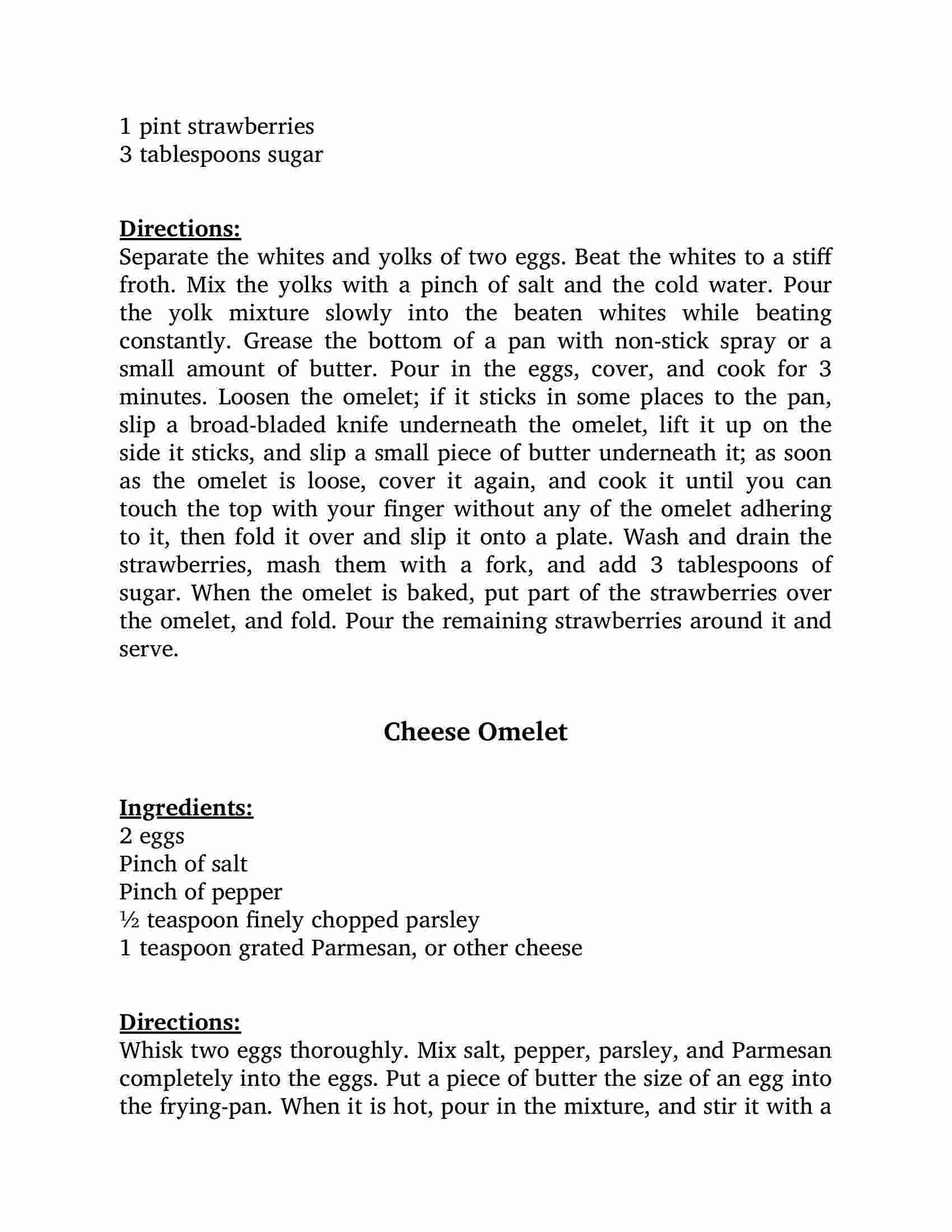 1 pint strawberries
3 tablespoons sugar

Directions:
Separate the whites and yolks of two eggs. Beat the whites to a stiff froth. Mix the yolks with a pinch of salt and the cold water. Pour the yolk mixture slowly into the beaten whites while beating constantly. Grease the bottom of a pan with non-stick spray or a small amount of butter. Pour in the eggs, cover, and cook for 3 minutes. Loosen the omelet; if it sticks in some places to the pan, slip a broad-bladed knife underneath the omelet, lift it up on the side it sticks, and slip a small piece of butter underneath it; as soon as the omelet is loose, cover it again, and cook it until you can touch the top with your finger without any of the omelet adhering to it, then fold it over and slip it onto a plate. Wash and drain the strawberries, mash them with a fork, and add 3 tablespoons of sugar. When the omelet is baked, put part of the strawberries over the omelet, and fold. Pour the remaining strawberries around it and serve.

Cheese Omelet

Ingredients:
2 eggs
Pinch of salt
Pinch of pepper
½ teaspoon finely chopped parsley
1 teaspoon grated Parmesan, or other cheese

Directions:
Whisk two eggs thoroughly. Mix salt, pepper, parsley, and Parmesan completely into the eggs. Put a piece of butter the size of an egg into the frying-pan. When it is hot, pour in the mixture, and stir it with a